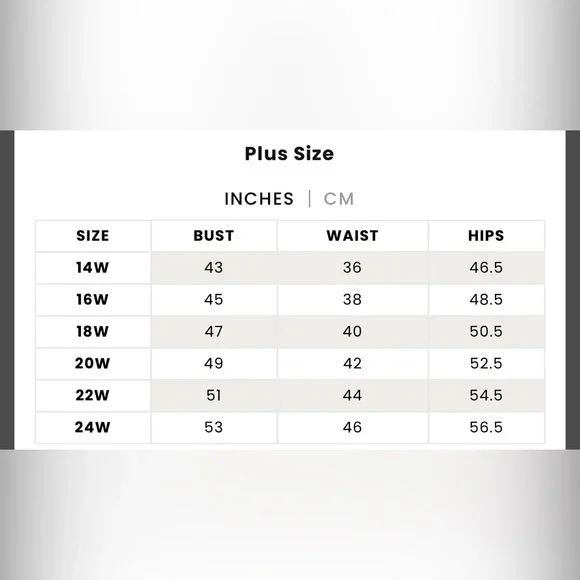 Plus Size

INCHES | CM

| SIZE | BUST | WAIST | HIPS |
|---|---|---|---|
| 14W | 43 | 36 | 46.5 |
| 16W | 45 | 38 | 48.5 |
| 18W | 47 | 40 | 50.5 |
| 20W | 49 | 42 | 52.5 |
| 22W | 51 | 44 | 54.5 |
| 24W | 53 | 46 | 56.5 |